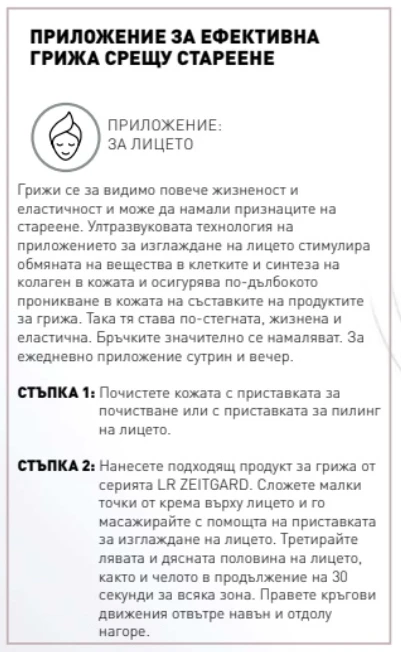 ПРИЛОЖЕНИЕ ЗА ЕФЕКТИВНА ГРИЖА СРЕЩУ СТАРЕЕНЕ

ПРИЛОЖЕНИЕ:
ЗА ЛИЦЕТО

Грижи се за видимо повече жизненост и еластичност и може да намали признаците на стареене. Ултразвуковата технология на приложението за изглаждане на лицето стимулира обмяната на вещества в клетките и синтеза на колаген в кожата и осигурява по-дълбокото проникване в кожата на съставките на продуктите за грижа. Така тя става по-стегната, жизнена и еластична. Бръчките значително се намаляват. За ежедневно приложение сутрин и вечер.

СТЪПКА 1: Почистете кожата с приставката за почистване или с приставката за пилинг на лицето.

СТЪПКА 2: Нанесете подходящ продукт за грижа от серията LR ZEITGARD. Сложете малки точки от крема върху лицето и го масажирайте с помощта на приставката за изглаждане на лицето. Третирайте лявата и дясната половина на лицето, както и челото в продължение на 30 секунди за всяка зона. Правете кръгови движения отвътре навън и отдолу нагоре.